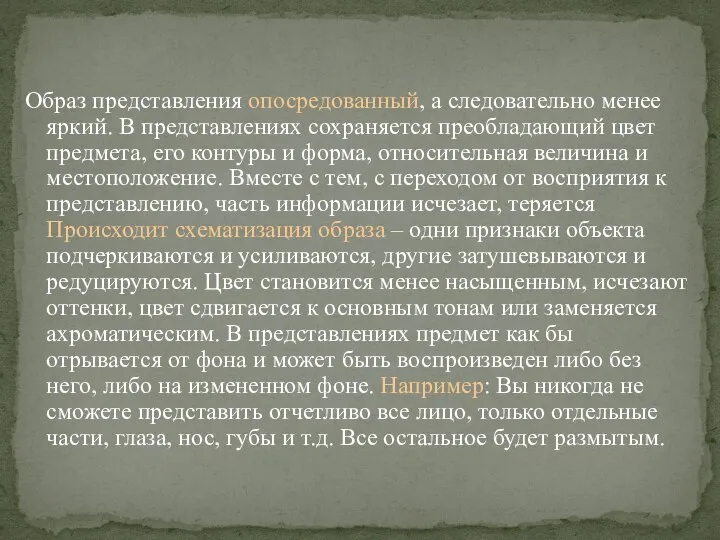 Образ представления опосредованный, а следовательно менее яркий. В представлениях сохраняется преобладающий цвет предмета, его контуры и форма, относительная величина и местоположение. Вместе с тем, с переходом от восприятия к представлению, часть информации исчезает, теряется Происходит схематизация образа – одни признаки объекта подчеркиваются и усиливаются, другие затушевываются и редуцируются. Цвет становится менее насыщенным, исчезают оттенки, цвет сдвигается к основным тонам или заменяется ахроматическим. В представлениях предмет как бы отрывается от фона и может быть воспроизведен либо без него, либо на измененном фоне. Например: Вы никогда не сможете представить отчетливо все лицо, только отдельные части, глаза, нос, губы и т.д. Все остальное будет размытым.